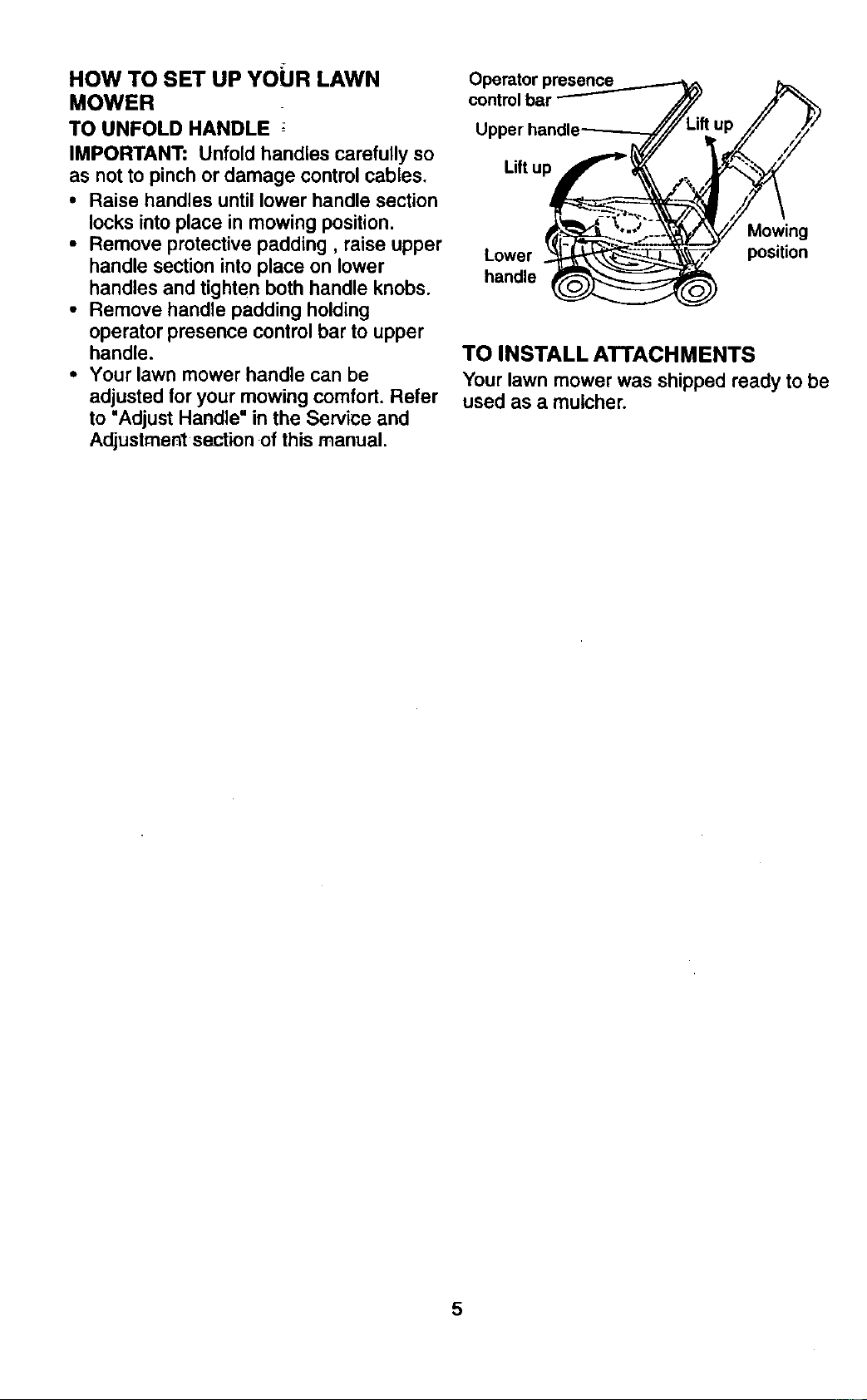 HOW TO SET UP YOUR LAWN MOWER

TO UNFOLD HANDLE

IMPORTANT: Unfold handles carefully so as not to pinch or damage control cables.

• Raise handles until lower handle section locks into place in mowing position.
• Remove protective padding , raise upper handle section into place on lower handles and tighten both handle knobs.
• Remove handle padding holding operator presence control bar to upper handle.
• Your lawn mower handle can be adjusted for your mowing comfort. Refer to "Adjust Handle" in the Service and Adjustment section of this manual.

Operator presence control bar
Upper handle
Lift up
Lift up
Lower handle
Mowing position

TO INSTALL ATTACHMENTS

Your lawn mower was shipped ready to be used as a mulcher.

5